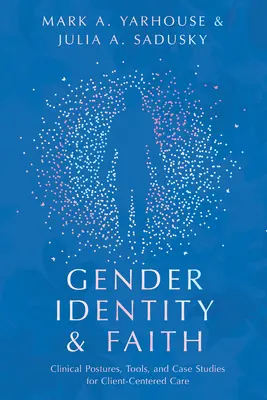 MARK A. YARHOUSE &
JULIA A. SADUSKY

GENDER
IDENTITY
& FAITH

Clinical Postures, Tools, and Case Studies
for Client-Centered Care